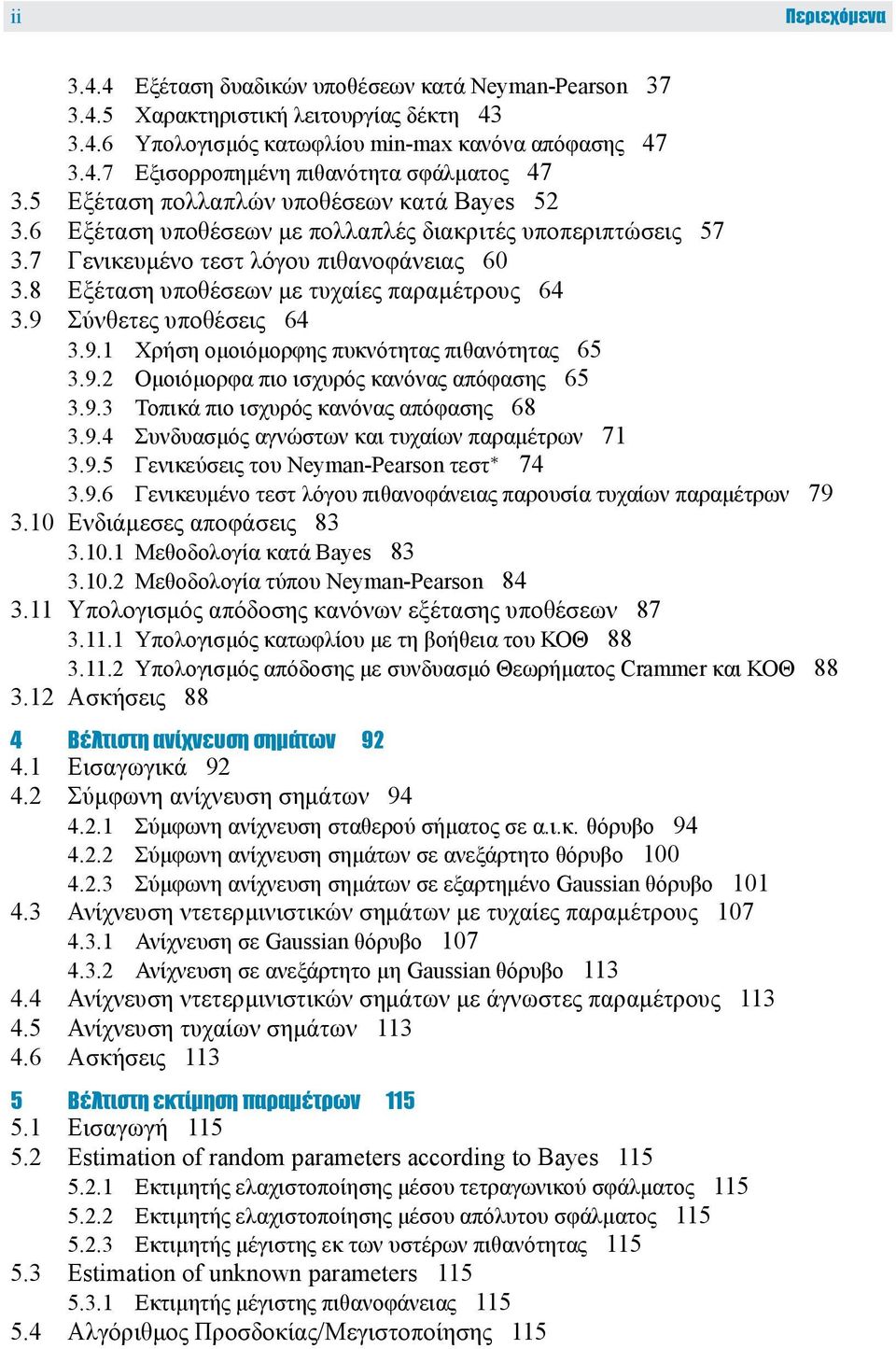 ii Περιεχόμενα

3.4.4 Εξέταση δυαδικών υποθέσεων κατά Neyman-Pearson 37
3.4.5 Χαρακτηριστική λειτουργίας δέκτη 43
3.4.6 Υπολογισμός κατωφλίου min-max κανόνα απόφασης 47
3.4.7 Εξισορροπημένη πιθανότητα σφάλματος 47
3.5 Εξέταση πολλαπλών υποθέσεων κατά Bayes 52
3.6 Εξέταση υποθέσεων με πολλαπλές διακριτές υποπεριπτώσεις 57
3.7 Γενικευμένο τεστ λόγου πιθανοφάνειας 60
3.8 Εξέταση υποθέσεων με τυχαίες παραμέτρους 64
3.9 Σύνθετες υποθέσεις 64
3.9.1 Χρήση ομοιόμορφης πυκνότητας πιθανότητας 65
3.9.2 Ομοιόμορφα πιο ισχυρός κανόνας απόφασης 65
3.9.3 Τοπικά πιο ισχυρός κανόνας απόφασης 68
3.9.4 Συνδυασμός αγνώστων και τυχαίων παραμέτρων 71
3.9.5 Γενικεύσεις του Neyman-Pearson τεστ* 74
3.9.6 Γενικευμένο τεστ λόγου πιθανοφάνειας παρουσία τυχαίων παραμέτρων 79
3.10 Ενδιάμεσες αποφάσεις 83
3.10.1 Μεθοδολογία κατά Bayes 83
3.10.2 Μεθοδολογία τύπου Neyman-Pearson 84
3.11 Υπολογισμός απόδοσης κανόνων εξέτασης υποθέσεων 87
3.11.1 Υπολογισμός κατωφλίου με τη βοήθεια του ΚΟΘ 88
3.11.2 Υπολογισμός απόδοσης με συνδυασμό Θεωρήματος Crammer και ΚΟΘ 88
3.12 Ασκήσεις 88

4 Βέλτιστη ανίχνευση σημάτων 92
4.1 Εισαγωγικά 92
4.2 Σύμφωνη ανίχνευση σημάτων 94
4.2.1 Σύμφωνη ανίχνευση σταθερού σήματος σε α.ι.κ. θόρυβο 94
4.2.2 Σύμφωνη ανίχνευση σημάτων σε ανεξάρτητο θόρυβο 100
4.2.3 Σύμφωνη ανίχνευση σημάτων σε εξαρτημένο Gaussian θόρυβο 101
4.3 Ανίχνευση ντετερμινιστικών σημάτων με τυχαίες παραμέτρους 107
4.3.1 Ανίχνευση σε Gaussian θόρυβο 107
4.3.2 Ανίχνευση σε ανεξάρτητο μη Gaussian θόρυβο 113
4.4 Ανίχνευση ντετερμινιστικών σημάτων με άγνωστες παραμέτρους 113
4.5 Ανίχνευση τυχαίων σημάτων 113
4.6 Ασκήσεις 113

5 Βέλτιστη εκτίμηση παραμέτρων 115
5.1 Εισαγωγή 115
5.2 Estimation of random parameters according to Bayes 115
5.2.1 Εκτιμητής ελαχιστοποίησης μέσου τετραγωνικού σφάλματος 115
5.2.2 Εκτιμητής ελαχιστοποίησης μέσου απόλυτου σφάλματος 115
5.2.3 Εκτιμητής μέγιστης εκ των υστέρων πιθανότητας 115
5.3 Estimation of unknown parameters 115
5.3.1 Εκτιμητής μέγιστης πιθανοφάνειας 115
5.4 Αλγόριθμος Προσδοκίας/Μεγιστοποίησης 115